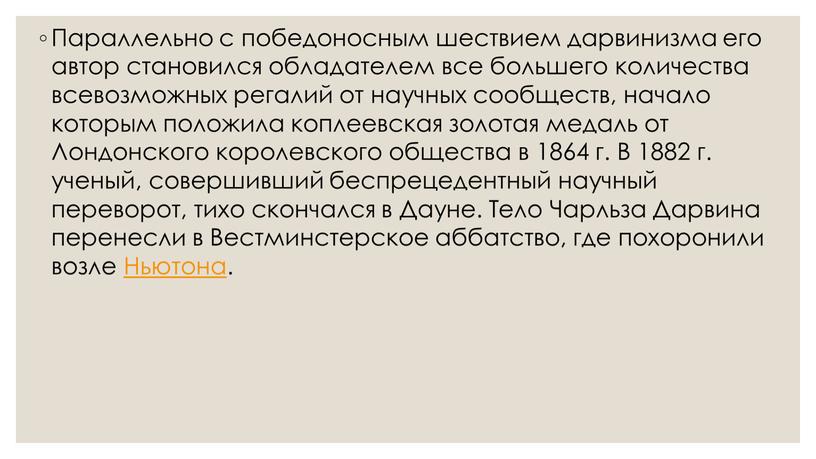 ◦ Параллельно с победоносным шествием дарвинизма его автор становился обладателем все большего количества всевозможных регалий от научных сообществ, начало которым положила коплеевская золотая медаль от Лондонского королевского общества в 1864 г. В 1882 г. ученый, совершивший беспрецедентный научный переворот, тихо скончался в Дауне. Тело Чарльза Дарвина перенесли в Вестминстерское аббатство, где похоронили возле Ньютона.